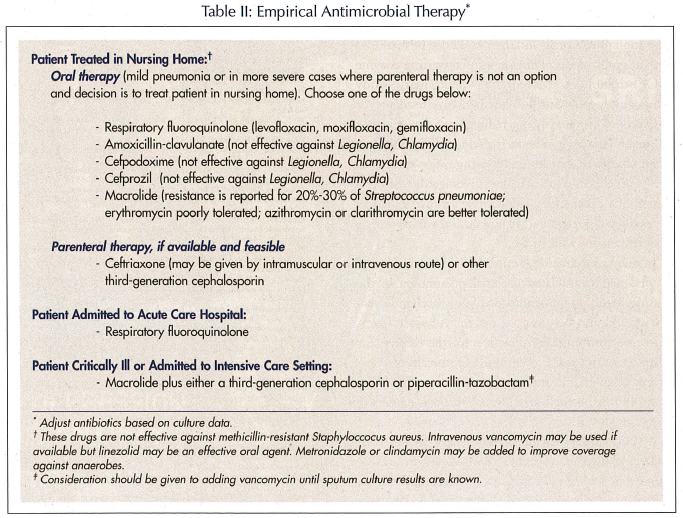 Table II: Empirical Antimicrobial Therapy*

Patient Treated in Nursing Home:†
Oral therapy (mild pneumonia or in more severe cases where parenteral therapy is not an option and decision is to treat patient in nursing home). Choose one of the drugs below:

- Respiratory fluoroquinolone (levofloxacin, moxifloxacin, gemifloxacin)
- Amoxicillin-clavulanate (not effective against Legionella, Chlamydia)
- Cefpodoxime (not effective against Legionella, Chlamydia)
- Cefprozil (not effective against Legionella, Chlamydia)
- Macrolide (resistance is reported for 20%-30% of Streptococcus pneumoniae; erythromycin poorly tolerated; azithromycin or clarithromycin are better tolerated)

Parenteral therapy, if available and feasible
- Ceftriaxone (may be given by intramuscular or intravenous route) or other third-generation cephalosporin

Patient Admitted to Acute Care Hospital:
- Respiratory fluoroquinolone

Patient Critically Ill or Admitted to Intensive Care Setting:
- Macrolide plus either a third-generation cephalosporin or piperacillin-tazobactam‡

* Adjust antibiotics based on culture data.
† These drugs are not effective against methicillin-resistant Staphyloccocus aureus. Intravenous vancomycin may be used if available but linezolid may be an effective oral agent. Metronidazole or clindamycin may be added to improve coverage against anaerobes.
‡ Consideration should be given to adding vancomycin until sputum culture results are known.